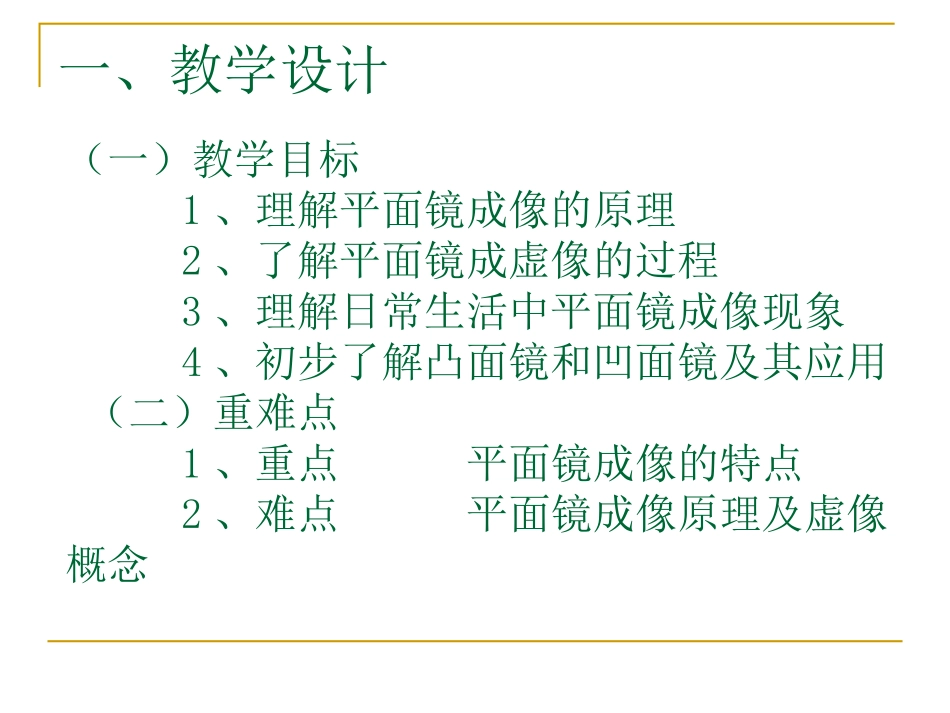 一、教学设计

（一）教学目标

1、理解平面镜成像的原理

2、了解平面镜成虚像的过程

3、理解日常生活中平面镜成像现象

4、初步了解凸面镜和凹面镜及其应用

（二）重难点

1、重点　　平面镜成像的特点

2、难点　　平面镜成像原理及虚像概念